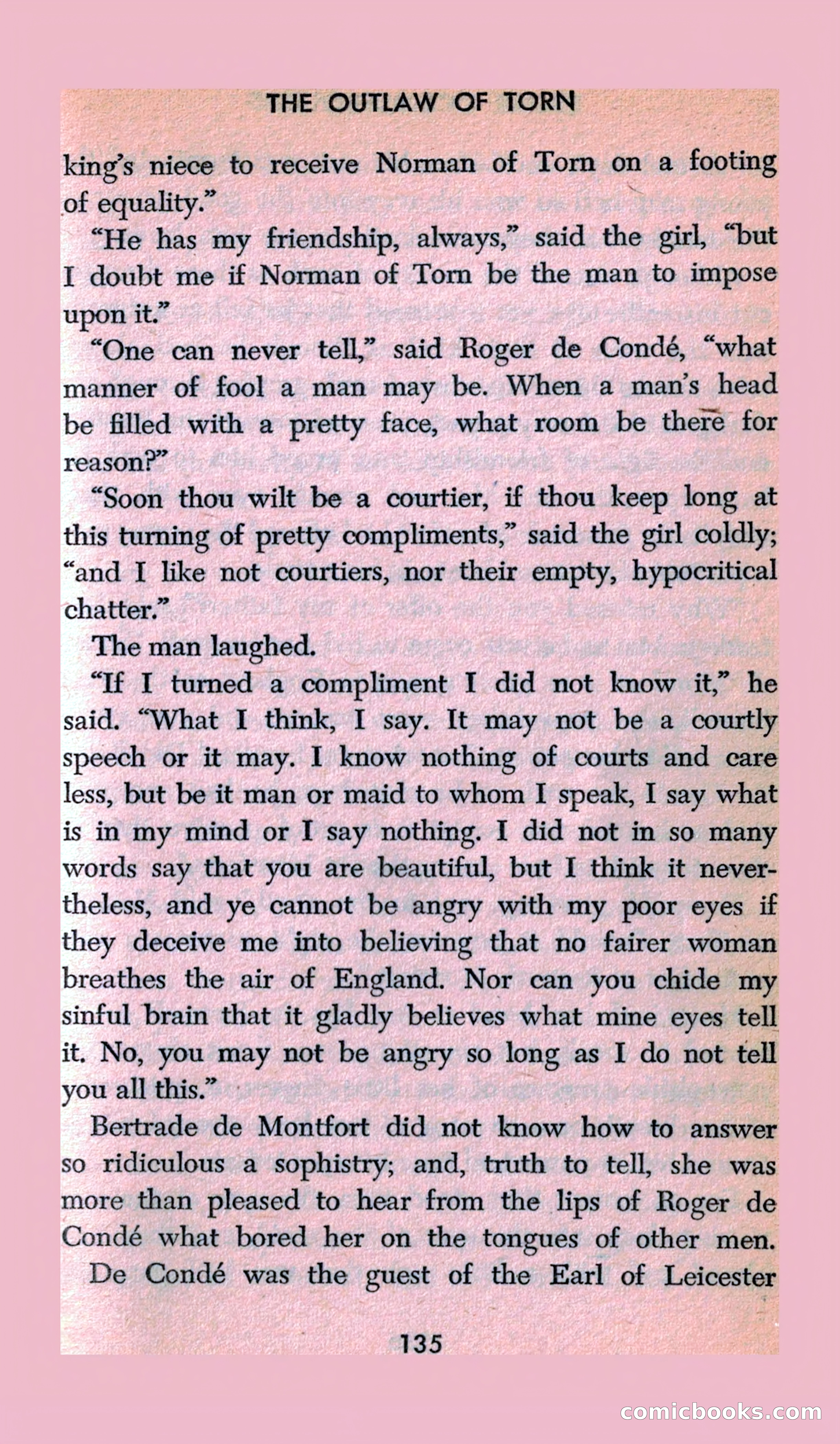 THE OUTLAW OF TORN

king's niece to receive Norman of Torn on a footing of equality."

"He has my friendship, always," said the girl, "but I doubt me if Norman of Torn be the man to impose upon it."

"One can never tell," said Roger de Condé, "what manner of fool a man may be. When a man's head be filled with a pretty face, what room be there for reason?"

"Soon thou wilt be a courtier, if thou keep long at this turning of pretty compliments," said the girl coldly; "and I like not courtiers, nor their empty, hypocritical chatter."

The man laughed.

"If I turned a compliment I did not know it," he said. "What I think, I say. It may not be a courtly speech or it may. I know nothing of courts and care less, but be it man or maid to whom I speak, I say what is in my mind or I say nothing. I did not in so many words say that you are beautiful, but I think it nevertheless, and ye cannot be angry with my poor eyes if they deceive me into believing that no fairer woman breathes the air of England. Nor can you chide my sinful brain that it gladly believes what mine eyes tell it. No, you may not be angry so long as I do not tell you all this."

Bertrade de Montfort did not know how to answer so ridiculous a sophistry; and, truth to tell, she was more than pleased to hear from the lips of Roger de Condé what bored her on the tongues of other men.

De Condé was the guest of the Earl of Leicester

135

comicbooks.com